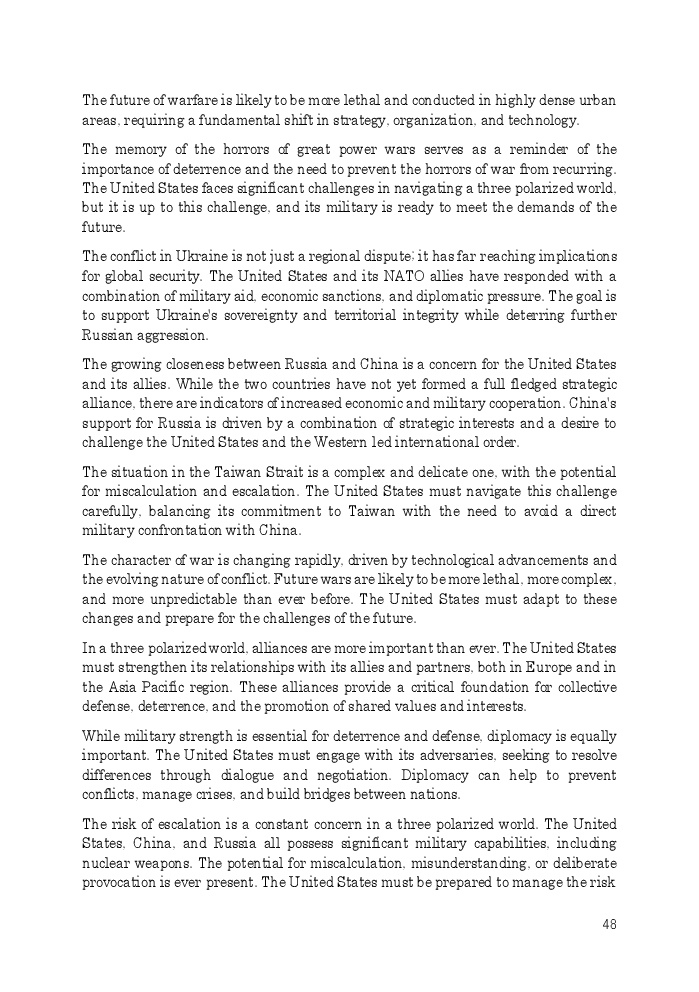 The future of warfare is likely to be more lethal and conducted in highly dense urban areas, requiring a fundamental shift in strategy, organization, and technology.

The memory of the horrors of great power wars serves as a reminder of the importance of deterrence and the need to prevent the horrors of war from recurring. The United States faces significant challenges in navigating a three polarized world, but it is up to this challenge, and its military is ready to meet the demands of the future.

The conflict in Ukraine is not just a regional dispute; it has far reaching implications for global security. The United States and its NATO allies have responded with a combination of military aid, economic sanctions, and diplomatic pressure. The goal is to support Ukraine's sovereignty and territorial integrity while deterring further Russian aggression.

The growing closeness between Russia and China is a concern for the United States and its allies. While the two countries have not yet formed a full fledged strategic alliance, there are indicators of increased economic and military cooperation. China's support for Russia is driven by a combination of strategic interests and a desire to challenge the United States and the Western led international order.

The situation in the Taiwan Strait is a complex and delicate one, with the potential for miscalculation and escalation. The United States must navigate this challenge carefully, balancing its commitment to Taiwan with the need to avoid a direct military confrontation with China.

The character of war is changing rapidly, driven by technological advancements and the evolving nature of conflict. Future wars are likely to be more lethal, more complex, and more unpredictable than ever before. The United States must adapt to these changes and prepare for the challenges of the future.

In a three polarized world, alliances are more important than ever. The United States must strengthen its relationships with its allies and partners, both in Europe and in the Asia Pacific region. These alliances provide a critical foundation for collective defense, deterrence, and the promotion of shared values and interests.

While military strength is essential for deterrence and defense, diplomacy is equally important. The United States must engage with its adversaries, seeking to resolve differences through dialogue and negotiation. Diplomacy can help to prevent conflicts, manage crises, and build bridges between nations.

The risk of escalation is a constant concern in a three polarized world. The United States, China, and Russia all possess significant military capabilities, including nuclear weapons. The potential for miscalculation, misunderstanding, or deliberate provocation is ever present. The United States must be prepared to manage the risk

48